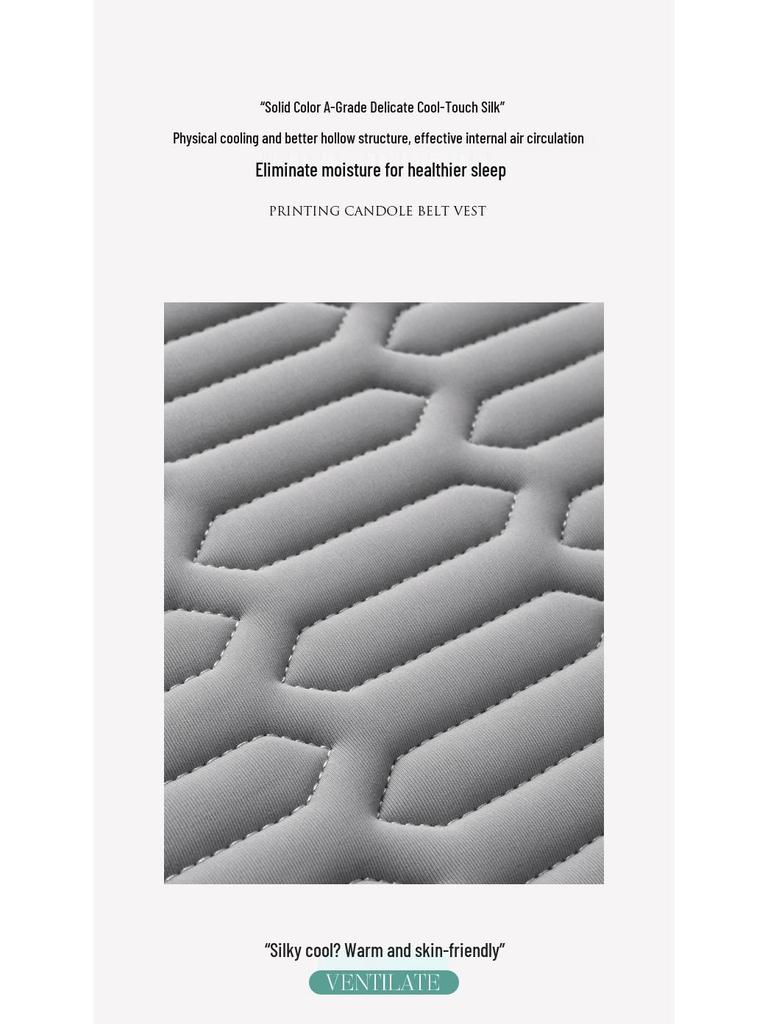 "Solid Color A-Grade Delicate Cool-Touch Silk"

Physical cooling and better hollow structure, effective internal air circulation

Eliminate moisture for healthier sleep

PRINTING CANDOLE BELT VEST

"Silky cool? Warm and skin-friendly"

VENTILATE